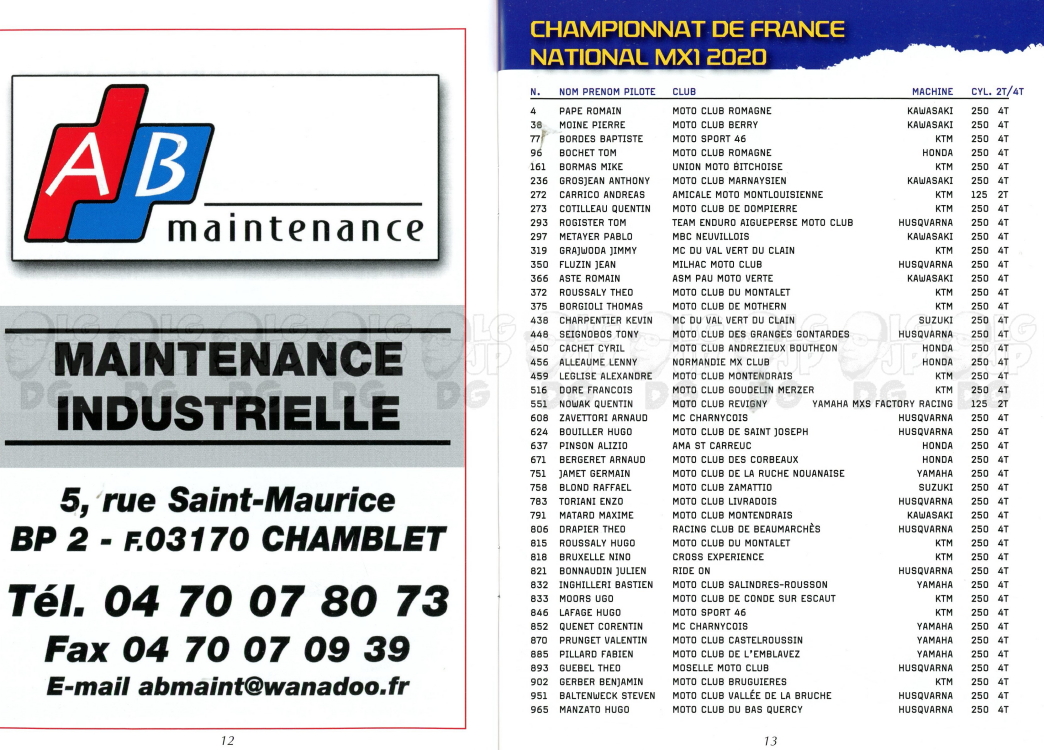 AB maintenance

MAINTENANCE INDUSTRIELLE

5, rue Saint-Maurice
BP 2 - F.03170 CHAMBLET

Tél. 04 70 07 80 73
Fax 04 70 07 09 39
E-mail abmaint@wanadoo.fr

12

CHAMPIONNAT DE FRANCE
NATIONAL MX1 2020

| N. | NOM PRENOM PILOTE | CLUB | MACHINE | CYL. | 2T/4T |
|---|---|---|---|---|---|
| 4 | PAPE ROMAIN | MOTO CLUB ROMAGNE | KAWASAKI | 250 | 4T |
| 38 | MOINE PIERRE | MOTO CLUB BERRY | KAWASAKI | 250 | 4T |
| 77 | BORDES BAPTISTE | MOTO SPORT 46 | KTM | 250 | 4T |
| 96 | BOCHET TOM | MOTO CLUB ROMAGNE | HONDA | 250 | 4T |
| 161 | BORMAS MIKE | UNION MOTO BITCHOISE | KTM | 250 | 4T |
| 236 | GROSJEAN ANTHONY | MOTO CLUB MARNAYSIEN | KAWASAKI | 250 | 4T |
| 272 | CARRICO ANDREAS | AMICALE MOTO MONTLOUISIENNE | KTM | 125 | 2T |
| 273 | COTILLEAU QUENTIN | MOTO CLUB DE DOMPIERRE | KTM | 250 | 4T |
| 293 | ROGISTER TOM | TEAM ENDURO AIGUEPERSE MOTO CLUB | HUSQVARNA | 250 | 4T |
| 297 | METAYER PABLO | MBC NEUVILLOIS | KAWASAKI | 250 | 4T |
| 319 | GRAJWODA JIMMY | MC DU VAL VERT DU CLAIN | KTM | 250 | 4T |
| 350 | FLUZIN JEAN | MILHAC MOTO CLUB | HUSQVARNA | 250 | 4T |
| 366 | ASTE ROMAIN | ASM PAU MOTO VERTE | KAWASAKI | 250 | 4T |
| 372 | ROUSSALY THEO | MOTO CLUB DU MONTALET | KTM | 250 | 4T |
| 375 | BORGIOLI THOMAS | MOTO CLUB DE MOTHERN | KTM | 250 | 4T |
| 438 | CHARPENTIER KEVIN | MC DU VAL VERT DU CLAIN | SUZUKI | 250 | 4T |
| 448 | SEIGNOBOS TONY | MOTO CLUB DES GRANGES GONTARDES | HUSQVARNA | 250 | 4T |
| 450 | CACHET CYRIL | MOTO CLUB ANDREZIEUX BOUTHEON | HONDA | 250 | 4T |
| 456 | ALLEAUME LENNY | NORMANDIE MX CLUB | HONDA | 250 | 4T |
| 459 | LEGLISE ALEXANDRE | MOTO CLUB MONTENDRAIS | KTM | 250 | 4T |
| 516 | DORE FRANCOIS | MOTO CLUB GOUDELIN MERZER | KTM | 250 | 4T |
| 551 | NOWAK QUENTIN | MOTO CLUB REVIGNY | YAMAHA MXS FACTORY RACING | 125 | 2T |
| 608 | ZAVETTORI ARNAUD | MC CHARNYCOIS | HUSQVARNA | 250 | 4T |
| 624 | BOUILLER HUGO | MOTO CLUB DE SAINT JOSEPH | HUSQVARNA | 250 | 4T |
| 637 | PINSON ALIZIO | AMA ST CARREUC | HONDA | 250 | 4T |
| 671 | BERGERET ARNAUD | MOTO CLUB DES CORBEAUX | HONDA | 250 | 4T |
| 751 | JAMET GERMAIN | MOTO CLUB DE LA RUCHE NOUANAISE | YAMAHA | 250 | 4T |
| 758 | BLOND RAFFAEL | MOTO CLUB ZAMATTIO | SUZUKI | 250 | 4T |
| 783 | TORIANI ENZO | MOTO CLUB LIVRADOIS | HUSQVARNA | 250 | 4T |
| 791 | MATARD MAXIME | MOTO CLUB MONTENDRAIS | KAWASAKI | 250 | 4T |
| 806 | DRAPIER THEO | RACING CLUB DE BEAUMARCHÈS | HUSQVARNA | 250 | 4T |
| 815 | ROUSSALY HUGO | MOTO CLUB DU MONTALET | KTM | 250 | 4T |
| 818 | BRUXELLE NINO | CROSS EXPERIENCE | KTM | 250 | 4T |
| 821 | BONNAUDIN JULIEN | RIDE ON | HUSQVARNA | 250 | 4T |
| 832 | INGHILLERI BASTIEN | MOTO CLUB SALINDRES-ROUSSON | YAMAHA | 250 | 4T |
| 833 | MOORS UGO | MOTO CLUB DE CONDE SUR ESCAUT | KTM | 250 | 4T |
| 846 | LAFAGE HUGO | MOTO SPORT 46 | KTM | 250 | 4T |
| 852 | QUENET CORENTIN | MC CHARNYCOIS | YAMAHA | 250 | 4T |
| 870 | PRUNGET VALENTIN | MOTO CLUB CASTELROUSSIN | YAMAHA | 250 | 4T |
| 885 | PILLARD FABIEN | MOTO CLUB DE L'EMBLAVEZ | YAMAHA | 250 | 4T |
| 893 | GUEBEL THEO | MOSELLE MOTO CLUB | HUSQVARNA | 250 | 4T |
| 902 | GERBER BENJAMIN | MOTO CLUB BRUGUIERES | KTM | 250 | 4T |
| 951 | BALTENWECK STEVEN | MOTO CLUB VALLÉE DE LA BRUCHE | HUSQVARNA | 250 | 4T |
| 965 | MANZATO HUGO | MOTO CLUB DU BAS QUERCY | HUSQVARNA | 250 | 4T |

13